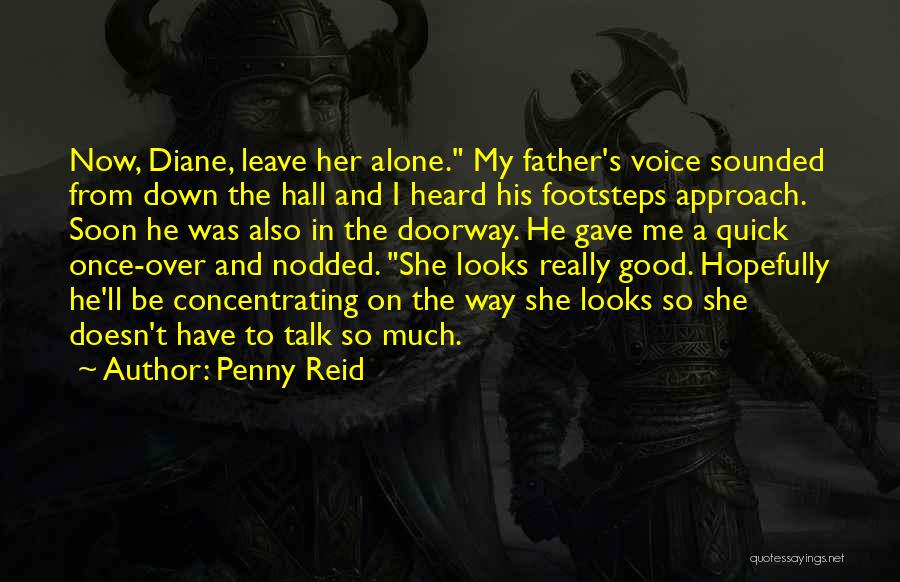 Now, Diane, leave her alone." My father's voice sounded from down the hall and I heard his footsteps approach. Soon he was also in the doorway. He gave me a quick once-over and nodded. "She looks really good. Hopefully he'll be concentrating on the way she looks so she doesn't have to talk so much.

Author: Penny Reid

quotessayings.net